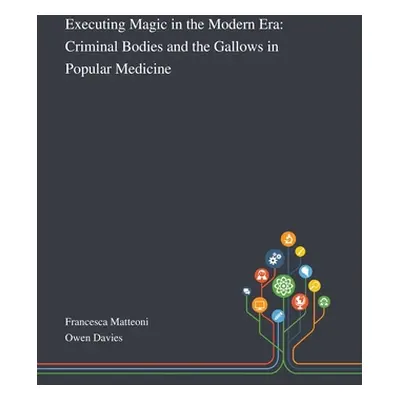 Executing Magic in the Modern Era: Criminal Bodies and the Gallows in Popular Medicine

Francesca Matteoni
Owen Davies